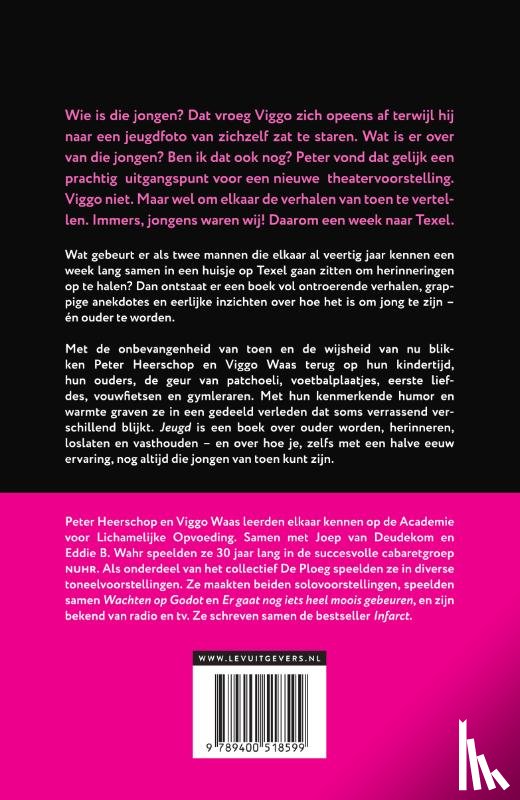 Wie is die jongen? Dat vroeg Viggo zich opeens af terwijl hij naar een jeugdfoto van zichzelf zat te staren. Wat is er over van die jongen? Ben ik dat ook nog? Peter vond dat gelijk een prachtig uitgangspunt voor een nieuwe theatervoorstelling. Viggo niet. Maar wel om elkaar de verhalen van toen te vertellen. Immers, jongens waren wij! Daarom een week naar Texel.

Wat gebeurt er als twee mannen die elkaar al veertig jaar kennen een week lang samen in een huisje op Texel gaan zitten om herinneringen op te halen? Dan ontstaat er een boek vol ontroerende verhalen, grappige anekdotes en eerlijke inzichten over hoe het is om jong te zijn – én ouder te worden.

Met de onbevangenheid van toen en de wijsheid van nu blikken Peter Heerschop en Viggo Waas terug op hun kindertijd, hun ouders, de geur van patchoeli, voetbalplaatjes, eerste liefdes, vouwfietsen en gymleraren. Met hun kenmerkende humor en warmte graven ze in een gedeeld verleden dat soms verrassend verschillend blijkt. Jeugd is een boek over ouder worden, herinneren, loslaten en vasthouden – en over hoe je, zelfs met een halve eeuw ervaring, nog altijd die jongen van toen kunt zijn.

Peter Heerschop en Viggo Waas leerden elkaar kennen op de Academie voor Lichamelijke Opvoeding. Samen met Joep van Deudekom en Eddie B. Wahr speelden ze 30 jaar lang in de succesvolle cabaretgroep NUHR. Als onderdeel van het collectief De Ploeg speelden ze in diverse toneelvoorstellingen. Ze maakten beiden solovoorstellingen, speelden samen Wachten op Godot en Er gaat nog iets heel moois gebeuren, en zijn bekend van radio en tv. Ze schreven samen de bestseller Infarct.

WWW.LEVUITGEVERS.NL

9 789400 518599